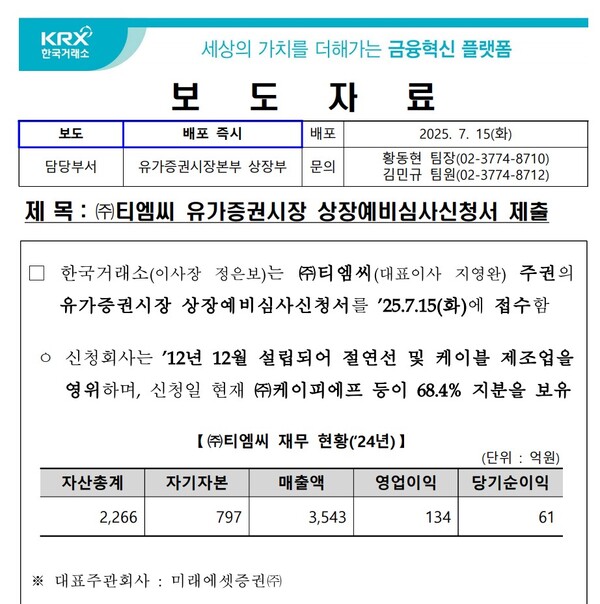 KRX
한국거래소

세상의 가치를 더해가는 금융혁신 플랫폼

보 도 자 료

| 보도 | 배포 즉시 | 배포 | 2025. 7. 15(화) |
|---|---|---|---|
| 담당부서 | 유가증권시장본부 상장부 | 문의 | 황동현 팀장(02-3774-8710) 김민규 팀원(02-3774-8712) |

제 목 : ㈜티엠씨 유가증권시장 상장예비심사신청서 제출

□ 한국거래소(이사장 정은보)는 ㈜티엠씨(대표이사 지영완) 주권의 유가증권시장 상장예비심사신청서를 '25.7.15(화)에 접수함

○ 신청회사는 '12년 12월 설립되어 절연선 및 케이블 제조업을 영위하며, 신청일 현재 ㈜케이피에프 등이 68.4% 지분을 보유

【 ㈜티엠씨 재무 현황('24년) 】

(단위 : 억원)

| 자산총계 | 자기자본 | 매출액 | 영업이익 | 당기순이익 |
|---|---|---|---|---|
| 2,266 | 797 | 3,543 | 134 | 61 |

※ 대표주관회사 : 미래에셋증권㈜